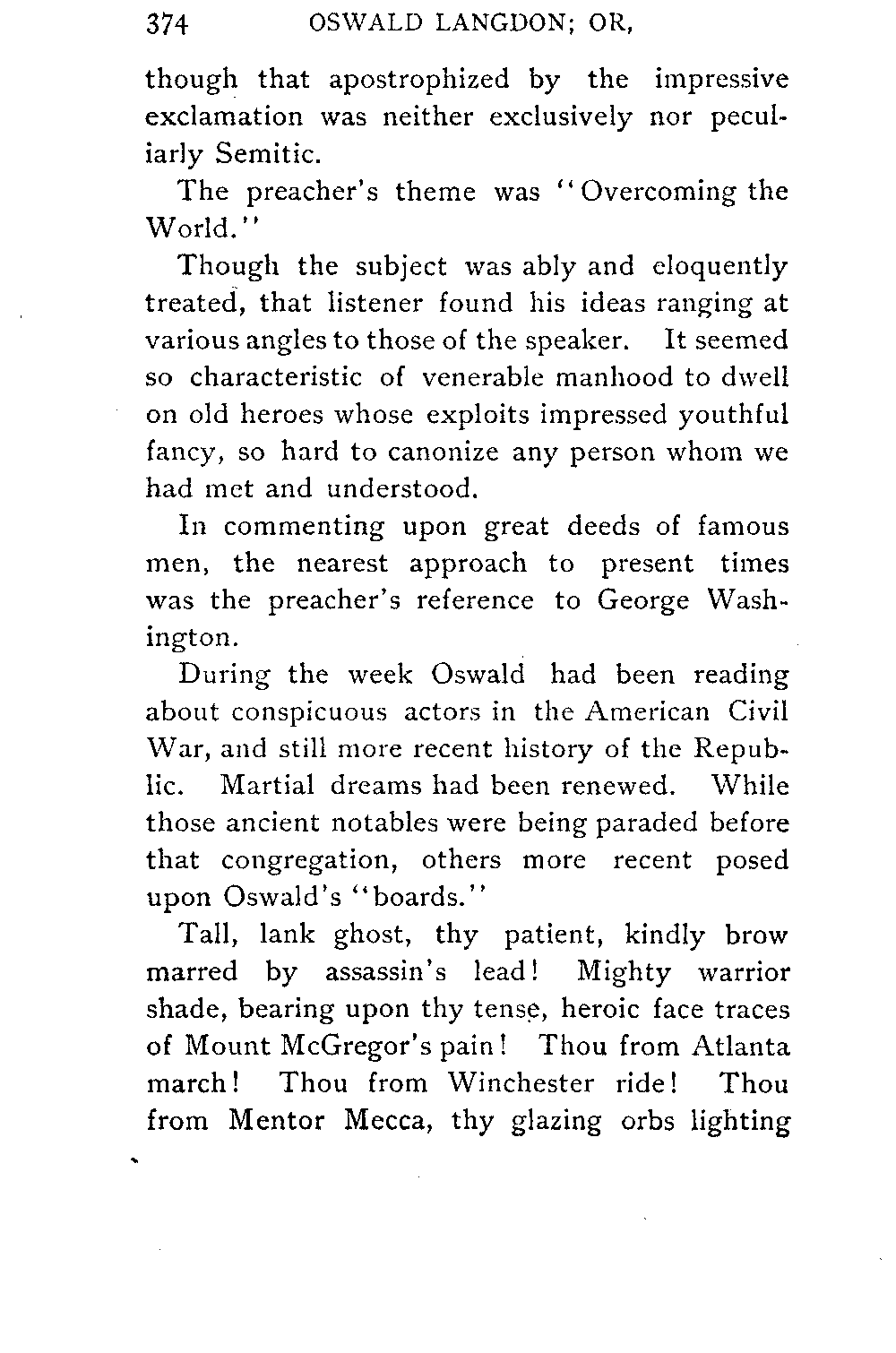 374 OSWALD LANGDON; OR,

though that apostrophized by the impressive exclamation was neither exclusively nor peculiarly Semitic.

The preacher's theme was "Overcoming the World."

Though the subject was ably and eloquently treated, that listener found his ideas ranging at various angles to those of the speaker. It seemed so characteristic of venerable manhood to dwell on old heroes whose exploits impressed youthful fancy, so hard to canonize any person whom we had met and understood.

In commenting upon great deeds of famous men, the nearest approach to present times was the preacher's reference to George Washington.

During the week Oswald had been reading about conspicuous actors in the American Civil War, and still more recent history of the Republic. Martial dreams had been renewed. While those ancient notables were being paraded before that congregation, others more recent posed upon Oswald's "boards."

Tall, lank ghost, thy patient, kindly brow marred by assassin's lead! Mighty warrior shade, bearing upon thy tense, heroic face traces of Mount McGregor's pain! Thou from Atlanta march! Thou from Winchester ride! Thou from Mentor Mecca, thy glazing orbs lighting